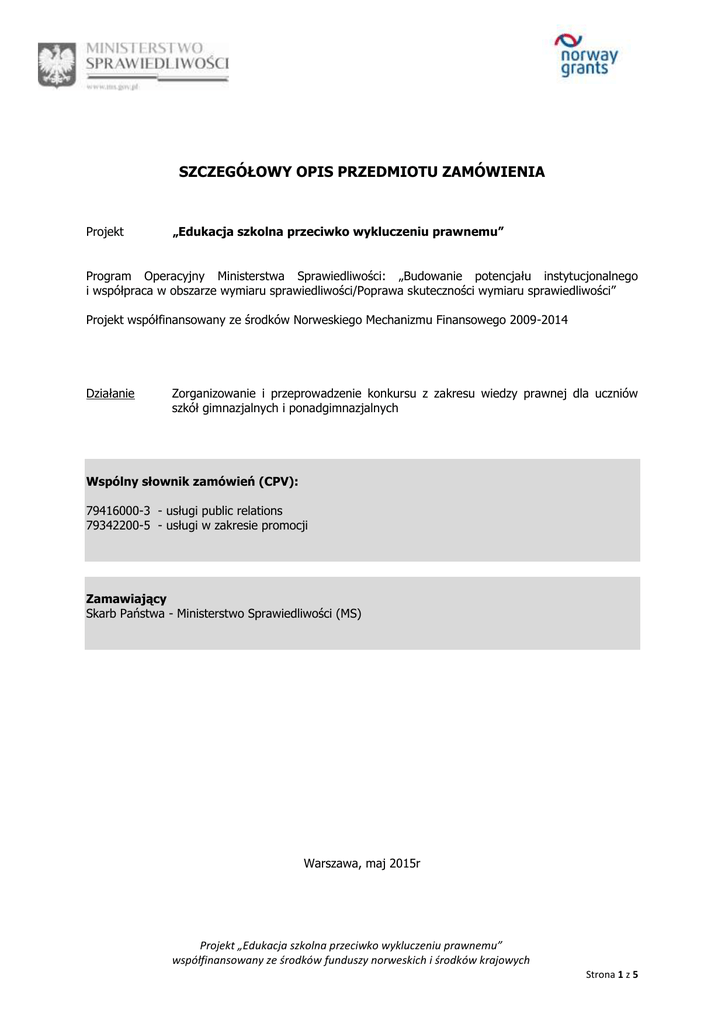 MINISTERSTWO SPRAWIEDLIWOŚCI
www.ms.gov.pl

norway grants

SZCZEGÓŁOWY OPIS PRZEDMIOTU ZAMÓWIENIA

Projekt „Edukacja szkolna przeciwko wykluczeniu prawnemu”

Program Operacyjny Ministerstwa Sprawiedliwości: „Budowanie potencjału instytucjonalnego i współpraca w obszarze wymiaru sprawiedliwości/Poprawa skuteczności wymiaru sprawiedliwości”

Projekt współfinansowany ze środków Norweskiego Mechanizmu Finansowego 2009-2014

Działanie Zorganizowanie i przeprowadzenie konkursu z zakresu wiedzy prawnej dla uczniów szkół gimnazjalnych i ponadgimnazjalnych

Wspólny słownik zamówień (CPV):

79416000-3 - usługi public relations
79342200-5 - usługi w zakresie promocji

Zamawiający
Skarb Państwa - Ministerstwo Sprawiedliwości (MS)

Warszawa, maj 2015r

Projekt „Edukacja szkolna przeciwko wykluczeniu prawnemu”
współfinansowany ze środków funduszy norweskich i środków krajowych

Strona 1 z 5